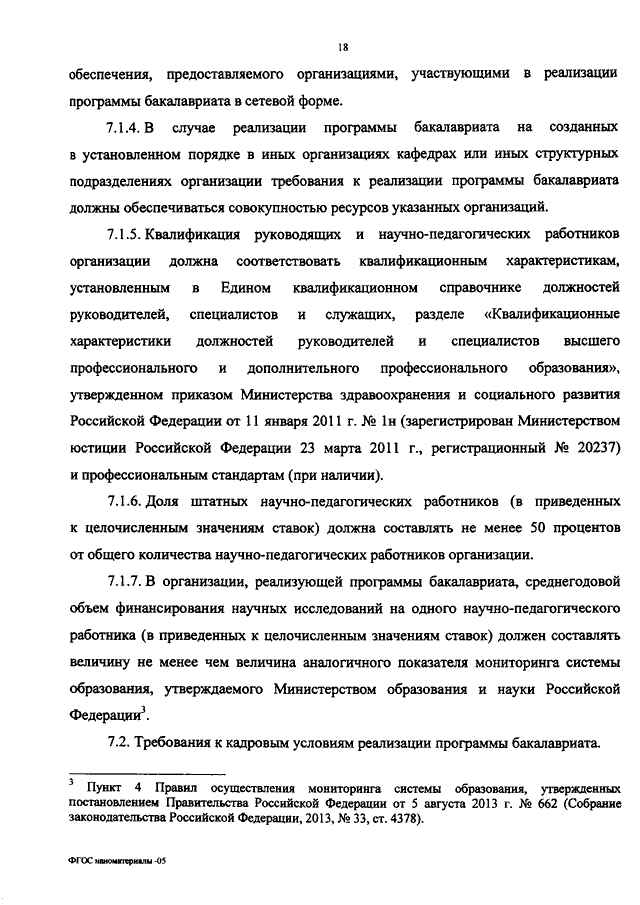 18

обеспечения, предоставляемого организациями, участвующими в реализации программы бакалавриата в сетевой форме.

7.1.4. В случае реализации программы бакалавриата на созданных в установленном порядке в иных организациях кафедрах или иных структурных подразделениях организации требования к реализации программы бакалавриата должны обеспечиваться совокупностью ресурсов указанных организаций.

7.1.5. Квалификация руководящих и научно-педагогических работников организации должна соответствовать квалификационным характеристикам, установленным в Едином квалификационном справочнике должностей руководителей, специалистов и служащих, разделе «Квалификационные характеристики должностей руководителей и специалистов высшего профессионального и дополнительного профессионального образования», утвержденном приказом Министерства здравоохранения и социального развития Российской Федерации от 11 января 2011 г. № 1н (зарегистрирован Министерством юстиции Российской Федерации 23 марта 2011 г., регистрационный № 20237) и профессиональным стандартам (при наличии).

7.1.6. Доля штатных научно-педагогических работников (в приведенных к целочисленным значениям ставок) должна составлять не менее 50 процентов от общего количества научно-педагогических работников организации.

7.1.7. В организации, реализующей программы бакалавриата, среднегодовой объем финансирования научных исследований на одного научно-педагогического работника (в приведенных к целочисленным значениям ставок) должен составлять величину не менее чем величина аналогичного показателя мониторинга системы образования, утверждаемого Министерством образования и науки Российской Федерации$^3$.

7.2. Требования к кадровым условиям реализации программы бакалавриата.

$^3$ Пункт 4 Правил осуществления мониторинга системы образования, утвержденных постановлением Правительства Российской Федерации от 5 августа 2013 г. № 662 (Собрание законодательства Российской Федерации, 2013, № 33, ст. 4378).

ФГОС наноматериалы -05